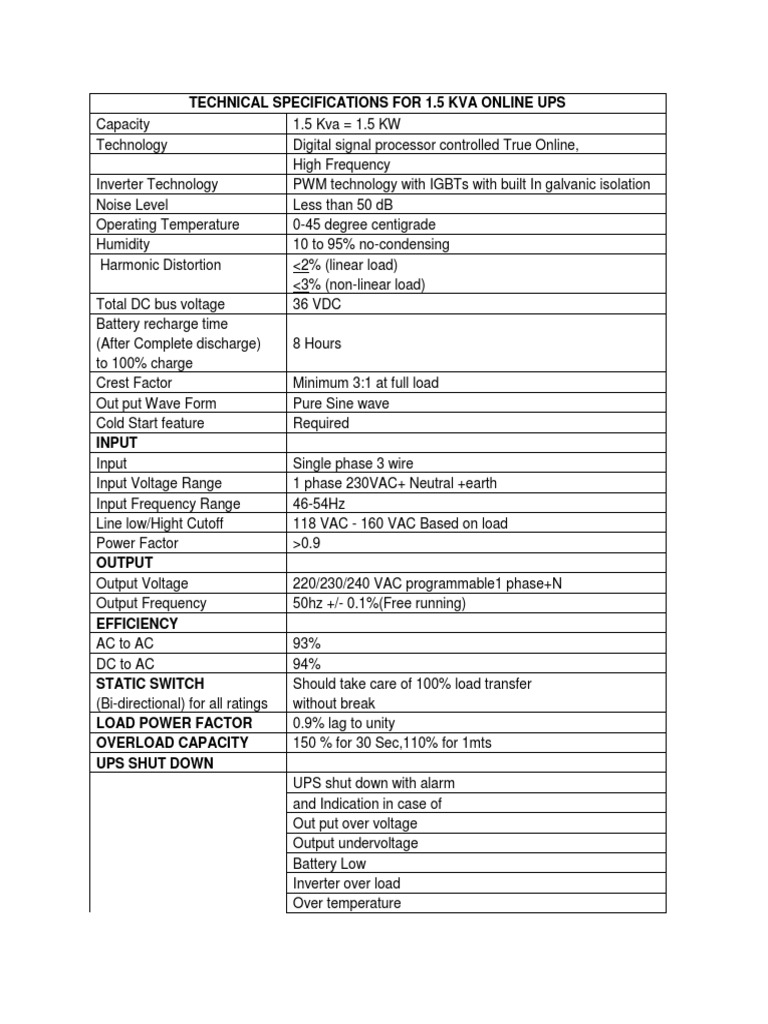 | TECHNICAL SPECIFICATIONS FOR 1.5 KVA ONLINE UPS | |
|---|---|
| Capacity | 1.5 Kva = 1.5 KW |
| Technology | Digital signal processor controlled True Online, |
| | High Frequency |
| Inverter Technology | PWM technology with IGBTs with built In galvanic isolation |
| Noise Level | Less than 50 dB |
| Operating Temperature | 0-45 degree centigrade |
| Humidity | 10 to 95% no-condensing |
| Harmonic Distortion | <2% (linear load) <3% (non-linear load) |
| Total DC bus voltage | 36 VDC |
| Battery recharge time (After Complete discharge) to 100% charge | 8 Hours |
| Crest Factor | Minimum 3:1 at full load |
| Out put Wave Form | Pure Sine wave |
| Cold Start feature | Required |
| **INPUT** | |
| Input | Single phase 3 wire |
| Input Voltage Range | 1 phase 230VAC+ Neutral +earth |
| Input Frequency Range | 46-54Hz |
| Line low/Hight Cutoff | 118 VAC - 160 VAC Based on load |
| Power Factor | >0.9 |
| **OUTPUT** | |
| Output Voltage | 220/230/240 VAC programmable1 phase+N |
| Output Frequency | 50hz +/- 0.1%(Free running) |
| **EFFICIENCY** | |
| AC to AC | 93% |
| DC to AC | 94% |
| **STATIC SWITCH** (Bi-directional) for all ratings | Should take care of 100% load transfer without break |
| **LOAD POWER FACTOR** | 0.9% lag to unity |
| **OVERLOAD CAPACITY** | 150 % for 30 Sec,110% for 1mts |
| **UPS SHUT DOWN** | |
| | UPS shut down with alarm |
| | and Indication in case of |
| | Out put over voltage |
| | Output undervoltage |
| | Battery Low |
| | Inverter over load |
| | Over temperature |